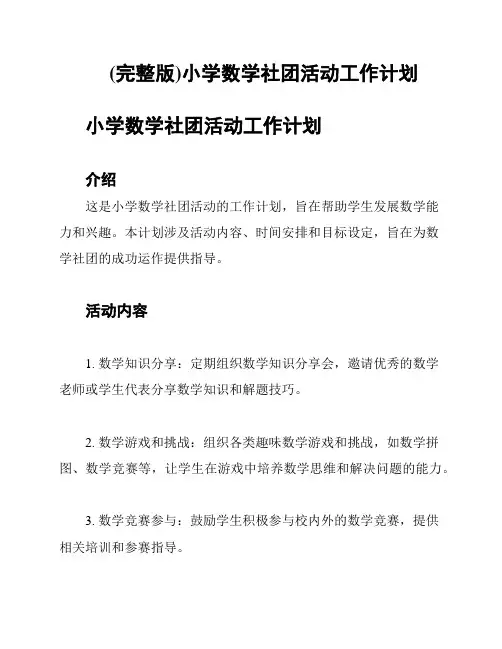 (完整版)小学数学社团活动工作计划

小学数学社团活动工作计划

介绍

这是小学数学社团活动的工作计划，旨在帮助学生发展数学能力和兴趣。本计划涉及活动内容、时间安排和目标设定，旨在为数学社团的成功运作提供指导。

活动内容

1. 数学知识分享：定期组织数学知识分享会，邀请优秀的数学老师或学生代表分享数学知识和解题技巧。

2. 数学游戏和挑战：组织各类趣味数学游戏和挑战，如数学拼图、数学竞赛等，让学生在游戏中培养数学思维和解决问题的能力。

3. 数学竞赛参与：鼓励学生积极参与校内外的数学竞赛，提供相关培训和参赛指导。